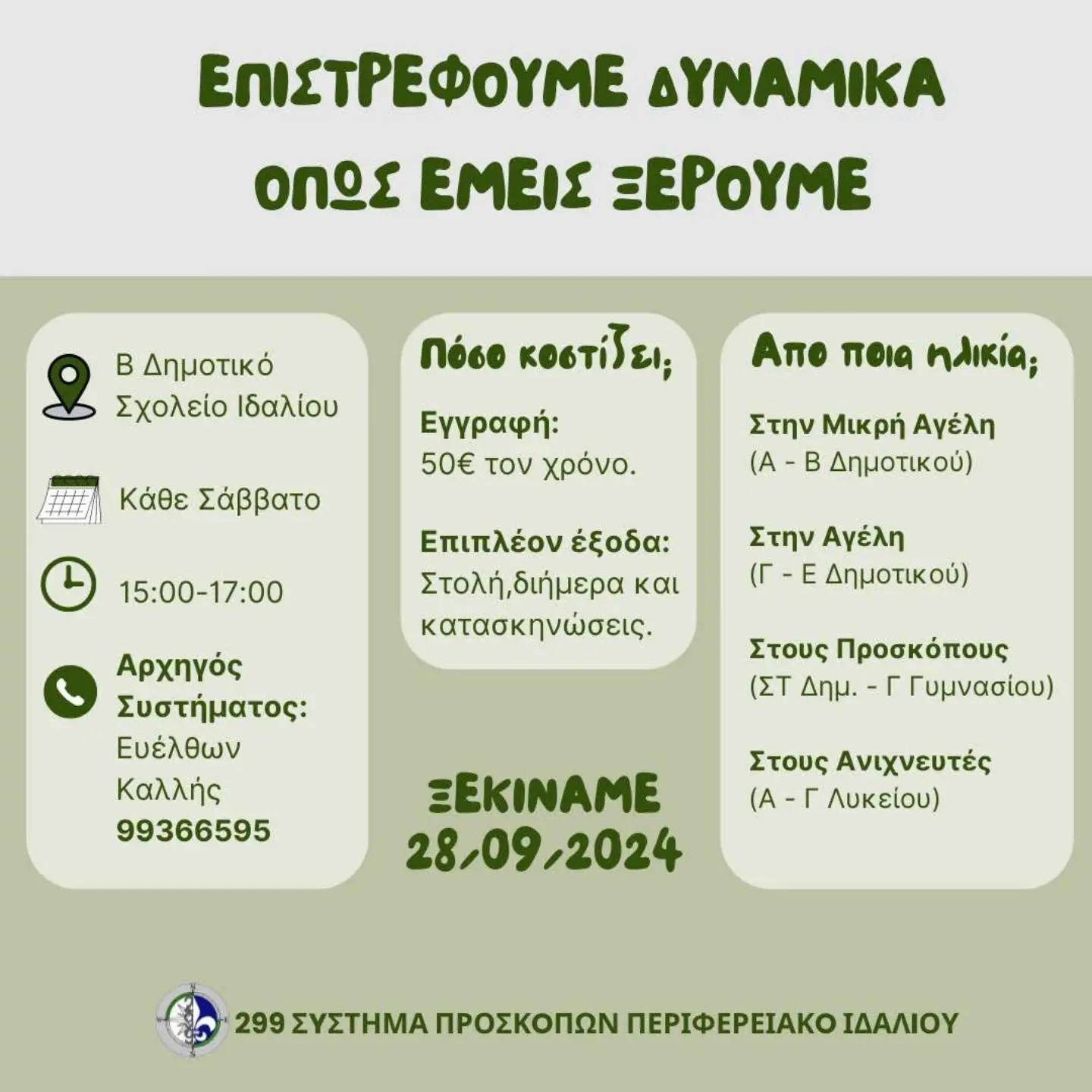 ΕΠΙΣΤΡΕΦΟΥΜΕ ΔΥΝΑΜΙΚΑ ΟΠΩΣ ΕΜΕΙΣ ΞΕΡΟΥΜΕ

Β Δημοτικό Σχολείο Ιδαλίου

Κάθε Σάββατο

15:00-17:00

Αρχηγός Συστήματος:
Ευέλθων Καλλής
99366595

Πόσο κοστίζει;

Εγγραφή:
50€ τον χρόνο.

Επιπλέον έξοδα:
Στολή,διήμερα και κατασκηνώσεις.

ΞΕΚΙΝΑΜΕ
28/09/2024

Απο ποια ηλικία;

Στην Μικρή Αγέλη
(Α - Β Δημοτικού)

Στην Αγέλη
(Γ - Ε Δημοτικού)

Στους Προσκόπους
(ΣΤ Δημ. - Γ Γυμνασίου)

Στους Ανιχνευτές
(Α - Γ Λυκείου)

299 ΣΥΣΤΗΜΑ ΠΡΟΣΚΟΠΩΝ ΠΕΡΙΦΕΡΕΙΑΚΟ ΙΔΑΛΙΟΥ